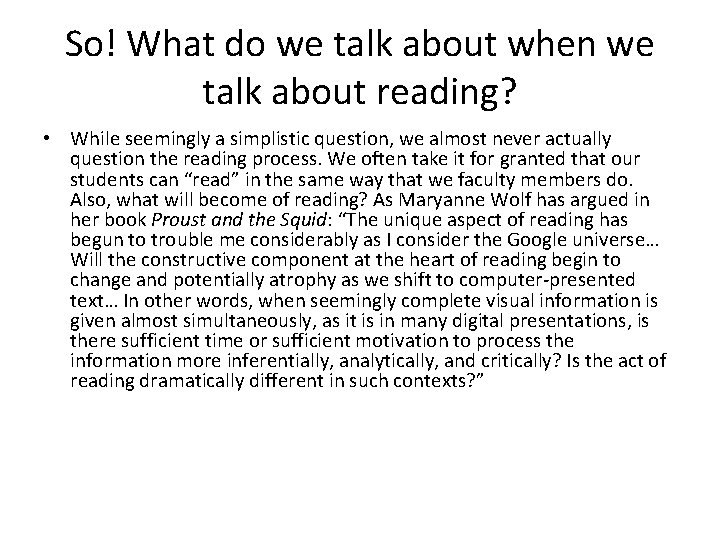 So! What do we talk about when we talk about reading?

• While seemingly a simplistic question, we almost never actually question the reading process. We often take it for granted that our students can "read" in the same way that we faculty members do. Also, what will become of reading? As Maryanne Wolf has argued in her book Proust and the Squid: "The unique aspect of reading has begun to trouble me considerably as I consider the Google universe… Will the constructive component at the heart of reading begin to change and potentially atrophy as we shift to computer-presented text… In other words, when seemingly complete visual information is given almost simultaneously, as it is in many digital presentations, is there sufficient time or sufficient motivation to process the information more inferentially, analytically, and critically? Is the act of reading dramatically different in such contexts?"